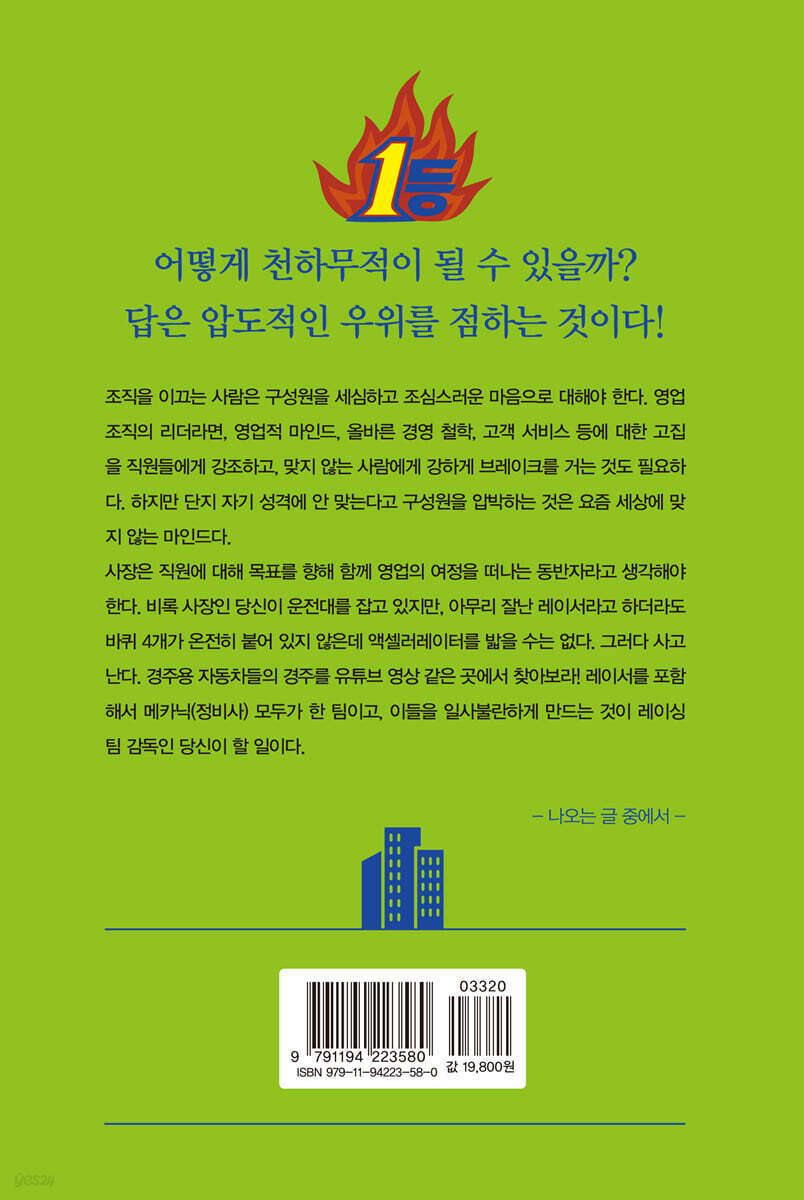 1등

어떻게 천하무적이 될 수 있을까?
답은 압도적인 우위를 점하는 것이다!

조직을 이끄는 사람은 구성원을 세심하고 조심스러운 마음으로 대해야 한다. 영업 조직의 리더라면, 영업적 마인드, 올바른 경영 철학, 고객 서비스 등에 대한 고집을 직원들에게 강조하고, 맞지 않는 사람에게 강하게 브레이크를 거는 것도 필요하다. 하지만 단지 자기 성격에 안 맞는다고 구성원을 압박하는 것은 요즘 세상에 맞지 않는 마인드다.

사장은 직원에 대해 목표를 향해 함께 영업의 여정을 떠나는 동반자라고 생각해야 한다. 비록 사장인 당신이 운전대를 잡고 있지만, 아무리 잘난 레이서라고 하더라도 바퀴 4개가 온전히 붙어 있지 않은데 액셀러레이터를 밟을 수는 없다. 그러다 사고 난다. 경주용 자동차들의 경주를 유튜브 영상 같은 곳에서 찾아보라! 레이서를 포함해서 메카닉(정비사) 모두가 한 팀이고, 이들을 일사불란하게 만드는 것이 레이싱 팀 감독인 당신이 할 일이다.

– 나오는 글 중에서 –

03320
9 791194 223580
ISBN 979-11-94223-58-0
값 19,800원

yes24